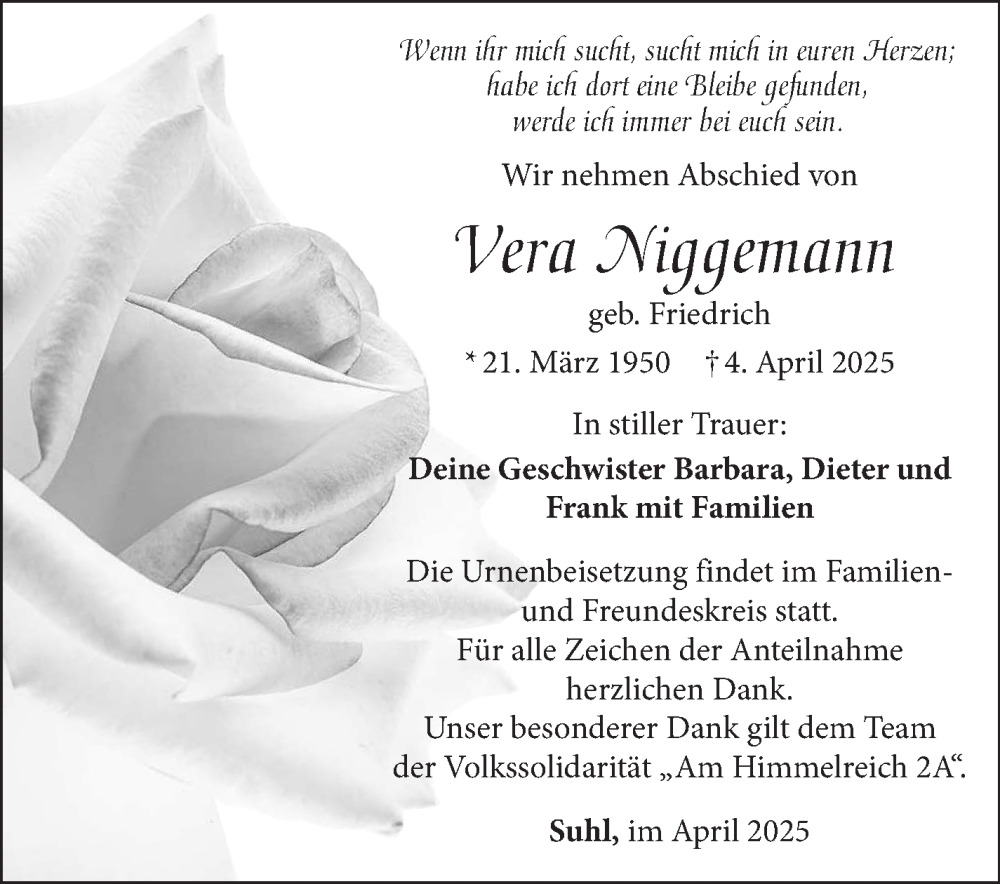 Wenn ihr mich sucht, sucht mich in euren Herzen; habe ich dort eine Bleibe gefunden, werde ich immer bei euch sein.

Wir nehmen Abschied von

Vera Niggemann

geb. Friedrich

* 21. März 1950 † 4. April 2025

In stiller Trauer:

Deine Geschwister Barbara, Dieter und Frank mit Familien

Die Urnenbeisetzung findet im Familien- und Freundeskreis statt. Für alle Zeichen der Anteilnahme herzlichen Dank. Unser besonderer Dank gilt dem Team der Volkssolidarität „Am Himmelreich 2A“.

Suhl, im April 2025